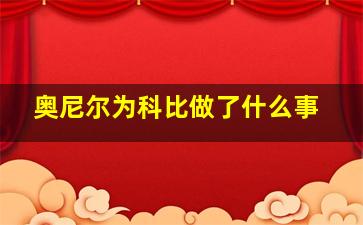 奥尼尔为科比做了什么事